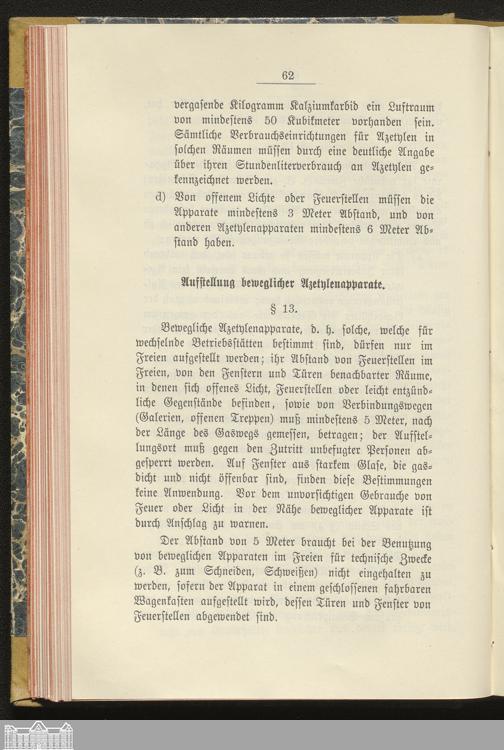 62

vergasende Kilogramm Kalziumkarbid ein Luftraum von mindestens 50 Kubikmeter vorhanden sein. Sämtliche Verbrauchseinrichtungen für Azetylen in solchen Räumen müssen durch eine deutliche Angabe über ihren Stundenliterverbrauch an Azetylen gekennzeichnet werden.

d) Von offenem Lichte oder Feuerstellen müssen die Apparate mindestens 3 Meter Abstand, und von anderen Azetylenapparaten mindestens 6 Meter Abstand haben.

Aufstellung beweglicher Azetylenapparate.

§ 13.

Bewegliche Azetylenapparate, d. h. solche, welche für wechselnde Betriebsstätten bestimmt sind, dürfen nur im Freien aufgestellt werden; ihr Abstand von Feuerstellen im Freien, von den Fenstern und Türen benachbarter Räume, in denen sich offenes Licht, Feuerstellen oder leicht entzündliche Gegenstände befinden, sowie von Verbindungswegen (Galerien, offenen Treppen) muß mindestens 5 Meter, nach der Länge des Gaswegs gemessen, betragen; der Aufstellungsort muß gegen den Zutritt unbefugter Personen abgesperrt werden. Auf Fenster aus starkem Glase, die gasdicht und nicht öffenbar sind, finden diese Bestimmungen keine Anwendung. Vor dem unvorsichtigen Gebrauche von Feuer oder Licht in der Nähe beweglicher Apparate ist durch Anschlag zu warnen.

Der Abstand von 5 Meter braucht bei der Benutzung von beweglichen Apparaten im Freien für technische Zwecke (z. B. zum Schneiden, Schweißen) nicht eingehalten zu werden, sofern der Apparat in einem geschlossenen fahrbaren Wagenkasten aufgestellt wird, dessen Türen und Fenster von Feuerstellen abgewendet sind.